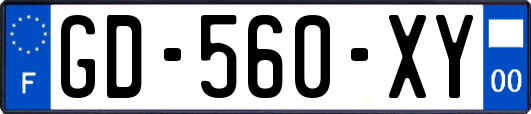 F

GD-560-XY

00